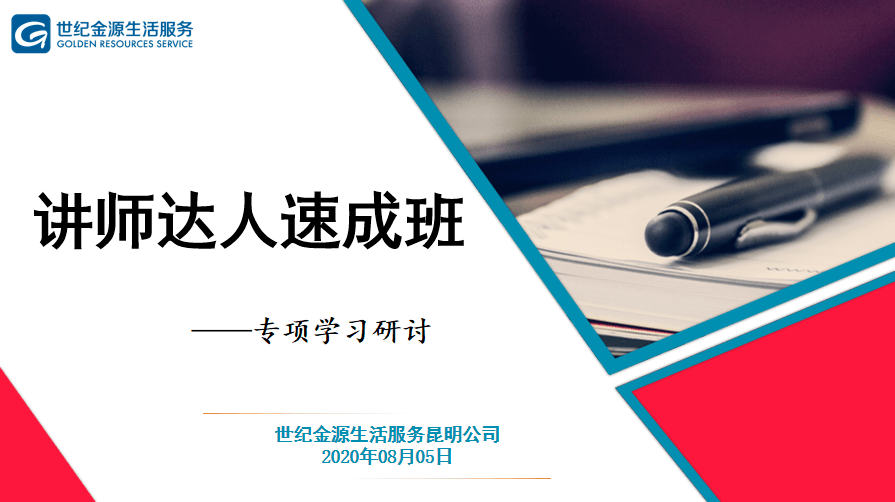 世纪金源生活服务
GOLDEN RESOURCES SERVICE

讲师达人速成班

——专项学习研讨

世纪金源生活服务昆明公司
2020年08月05日